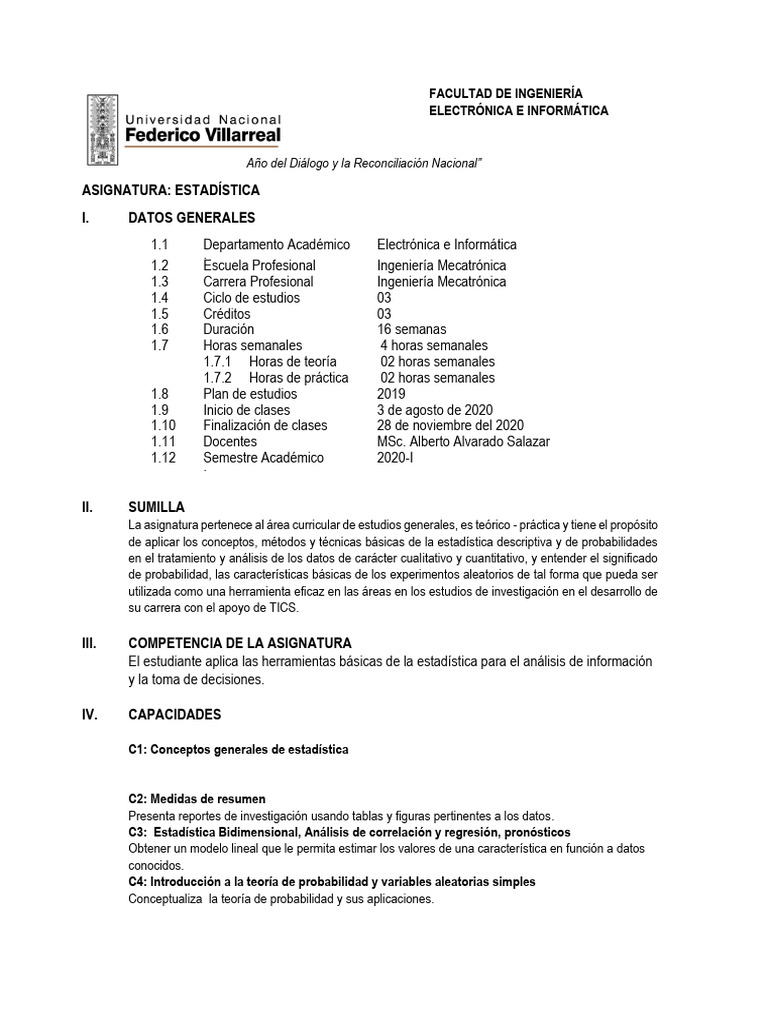 Universidad Nacional
Federico Villarreal

FACULTAD DE INGENIERÍA
ELECTRÓNICA E INFORMÁTICA

Año del Diálogo y la Reconciliación Nacional"

ASIGNATURA: ESTADÍSTICA

I. DATOS GENERALES

1.1 Departamento Académico Electrónica e Informática
1.2 Èscuela Profesional Ingeniería Mecatrónica
1.3 Carrera Profesional Ingeniería Mecatrónica
1.4 Ciclo de estudios 03
1.5 Créditos 03
1.6 Duración 16 semanas
1.7 Horas semanales 4 horas semanales
1.7.1 Horas de teoría 02 horas semanales
1.7.2 Horas de práctica 02 horas semanales
1.8 Plan de estudios 2019
1.9 Inicio de clases 3 de agosto de 2020
1.10 Finalización de clases 28 de noviembre del 2020
1.11 Docentes MSc. Alberto Alvarado Salazar
1.12 Semestre Académico 2020-I

II. SUMILLA
La asignatura pertenece al área curricular de estudios generales, es teórico - práctica y tiene el propósito de aplicar los conceptos, métodos y técnicas básicas de la estadística descriptiva y de probabilidades en el tratamiento y análisis de los datos de carácter cualitativo y cuantitativo, y entender el significado de probabilidad, las características básicas de los experimentos aleatorios de tal forma que pueda ser utilizada como una herramienta eficaz en las áreas en los estudios de investigación en el desarrollo de su carrera con el apoyo de TICS.

III. COMPETENCIA DE LA ASIGNATURA
El estudiante aplica las herramientas básicas de la estadística para el análisis de información y la toma de decisiones.

IV. CAPACIDADES

C1: Conceptos generales de estadística

C2: Medidas de resumen
Presenta reportes de investigación usando tablas y figuras pertinentes a los datos.
C3: Estadística Bidimensional, Análisis de correlación y regresión, pronósticos
Obtener un modelo lineal que le permita estimar los valores de una característica en función a datos conocidos.
C4: Introducción a la teoría de probabilidad y variables aleatorias simples
Conceptualiza la teoría de probabilidad y sus aplicaciones.